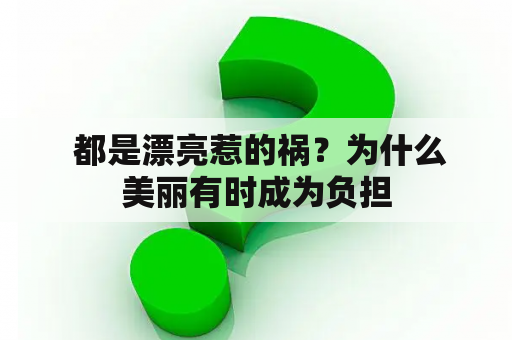 都是漂亮惹的祸？为什么美丽有时成为负担